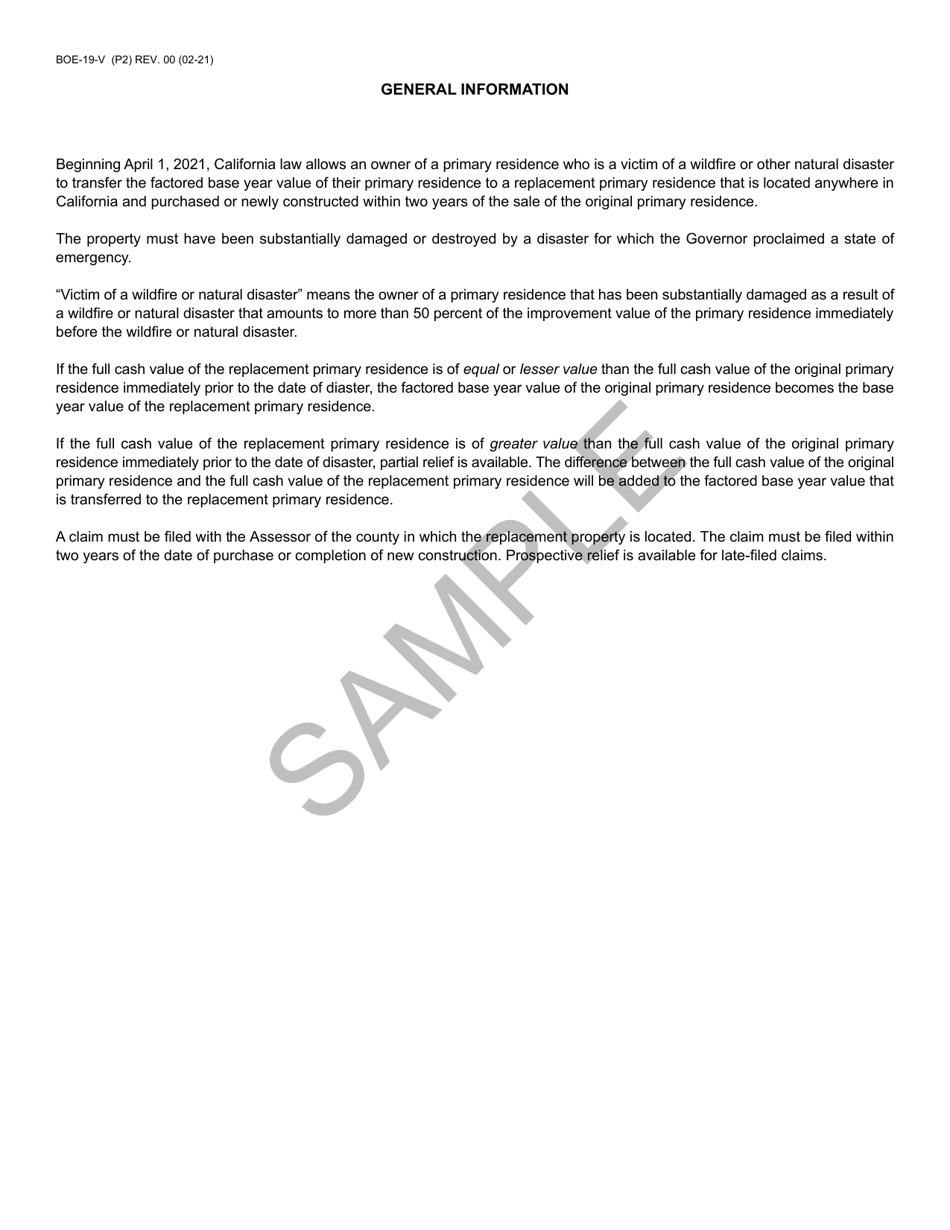 BOE-19-V (P2) REV. 00 (02-21)

GENERAL INFORMATION

Beginning April 1, 2021, California law allows an owner of a primary residence who is a victim of a wildfire or other natural disaster to transfer the factored base year value of their primary residence to a replacement primary residence that is located anywhere in California and purchased or newly constructed within two years of the sale of the original primary residence.

The property must have been substantially damaged or destroyed by a disaster for which the Governor proclaimed a state of emergency.

“Victim of a wildfire or natural disaster” means the owner of a primary residence that has been substantially damaged as a result of a wildfire or natural disaster that amounts to more than 50 percent of the improvement value of the primary residence immediately before the wildfire or natural disaster.

If the full cash value of the replacement primary residence is of equal or lesser value than the full cash value of the original primary residence immediately prior to the date of diaster, the factored base year value of the original primary residence becomes the base year value of the replacement primary residence.

If the full cash value of the replacement primary residence is of greater value than the full cash value of the original primary residence immediately prior to the date of disaster, partial relief is available. The difference between the full cash value of the original primary residence and the full cash value of the replacement primary residence will be added to the factored base year value that is transferred to the replacement primary residence.

A claim must be filed with the Assessor of the county in which the replacement property is located. The claim must be filed within two years of the date of purchase or completion of new construction. Prospective relief is available for late-filed claims.

SAMPLE